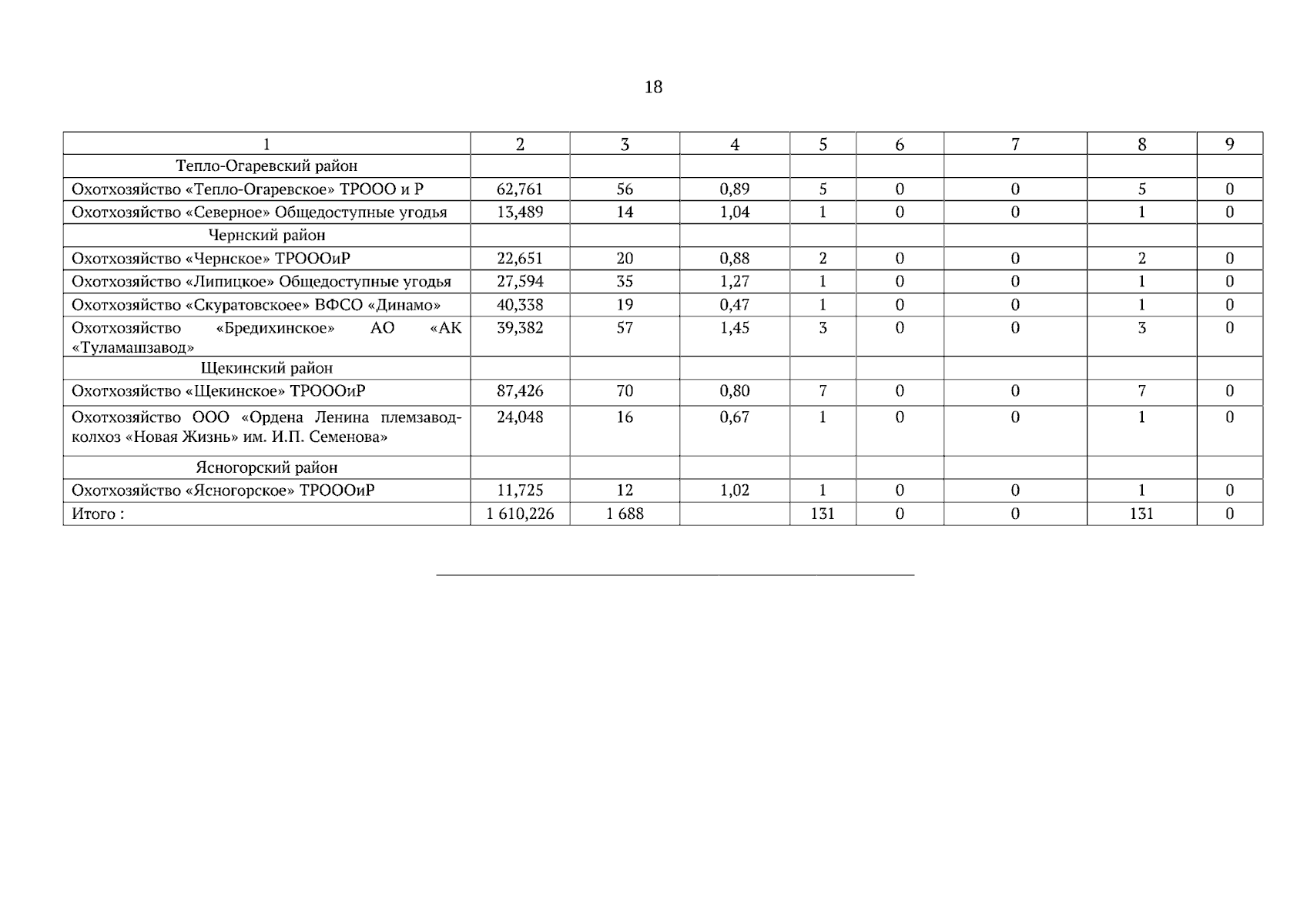 18

| 1 | 2 | 3 | 4 | 5 | 6 | 7 | 8 | 9 |
|---|---|---|---|---|---|---|---|---|
| Тепло-Огаревский район | | | | | | | | |
| Охотхозяйство «Тепло-Огаревское» ТРООО и Р | 62,761 | 56 | 0,89 | 5 | 0 | 0 | 5 | 0 |
| Охотхозяйство «Северное» Общедоступные угодья | 13,489 | 14 | 1,04 | 1 | 0 | 0 | 1 | 0 |
| Чернский район | | | | | | | | |
| Охотхозяйство «Чернское» ТРОООиР | 22,651 | 20 | 0,88 | 2 | 0 | 0 | 2 | 0 |
| Охотхозяйство «Липицкое» Общедоступные угодья | 27,594 | 35 | 1,27 | 1 | 0 | 0 | 1 | 0 |
| Охотхозяйство «Скуратовскоее» ВФСО «Динамо» | 40,338 | 19 | 0,47 | 1 | 0 | 0 | 1 | 0 |
| Охотхозяйство «Бредихинское» АО «АК «Туламашзавод» | 39,382 | 57 | 1,45 | 3 | 0 | 0 | 3 | 0 |
| Щекинский район | | | | | | | | |
| Охотхозяйство «Щекинское» ТРОООиР | 87,426 | 70 | 0,80 | 7 | 0 | 0 | 7 | 0 |
| Охотхозяйство ООО «Ордена Ленина племзавод-колхоз «Новая Жизнь» им. И.П. Семенова» | 24,048 | 16 | 0,67 | 1 | 0 | 0 | 1 | 0 |
| Ясногорский район | | | | | | | | |
| Охотхозяйство «Ясногорское» ТРОООиР | 11,725 | 12 | 1,02 | 1 | 0 | 0 | 1 | 0 |
| Итого : | 1 610,226 | 1 688 | | 131 | 0 | 0 | 131 | 0 |